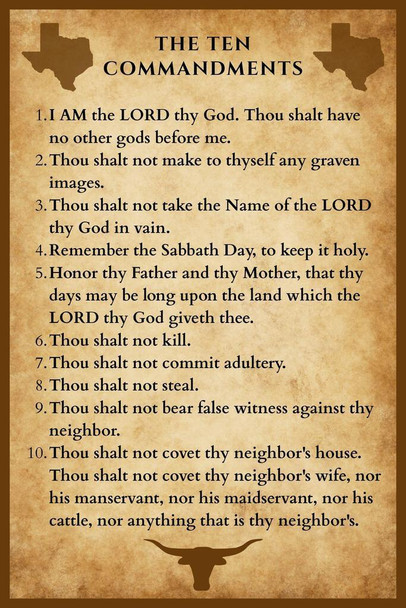 THE TEN COMMANDMENTS

1. I AM the LORD thy God. Thou shalt have no other gods before me.
2. Thou shalt not make to thyself any graven images.
3. Thou shalt not take the Name of the LORD thy God in vain.
4. Remember the Sabbath Day, to keep it holy.
5. Honor thy Father and thy Mother, that thy days may be long upon the land which the LORD thy God giveth thee.
6. Thou shalt not kill.
7. Thou shalt not commit adultery.
8. Thou shalt not steal.
9. Thou shalt not bear false witness against thy neighbor.
10. Thou shalt not covet thy neighbor's house. Thou shalt not covet thy neighbor's wife, nor his manservant, nor his maidservant, nor his cattle, nor anything that is thy neighbor's.